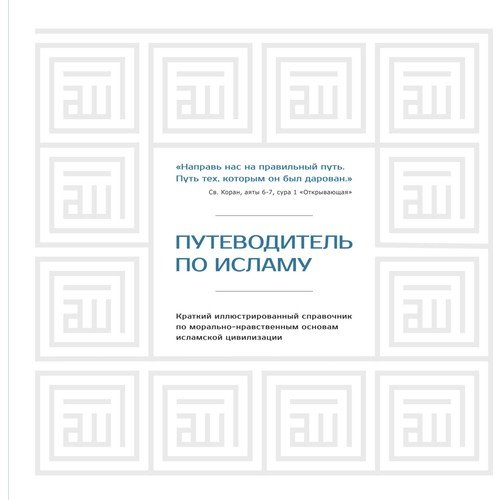 «Направь нас на правильный путь.
Путь тех, которым он был дарован.»

Св. Коран, аяты 6-7, сура 1 «Открывающая»

ПУТЕВОДИТЕЛЬ
ПО ИСЛАМУ

Краткий иллюстрированный справочник по морально-нравственным основам исламской цивилизации